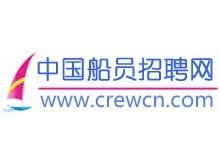 中国船员招聘网
www.crewcn.com